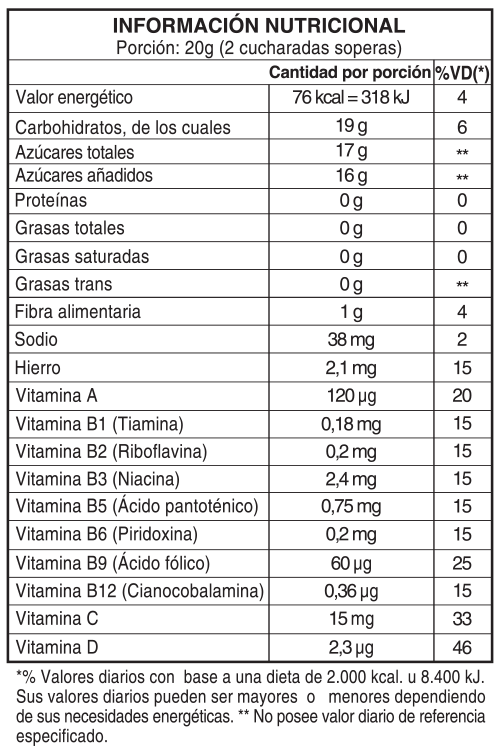 INFORMACIÓN NUTRICIONAL
Porción: 20g (2 cucharadas soperas)

| | Cantidad por porción | %VD(*) |
|---|---|---|
| Valor energético | 76 kcal = 318 kJ | 4 |
| Carbohidratos, de los cuales | 19 g | 6 |
| Azúcares totales | 17 g | ** |
| Azúcares añadidos | 16 g | ** |
| Proteínas | 0 g | 0 |
| Grasas totales | 0 g | 0 |
| Grasas saturadas | 0 g | 0 |
| Grasas trans | 0 g | ** |
| Fibra alimentaria | 1 g | 4 |
| Sodio | 38 mg | 2 |
| Hierro | 2,1 mg | 15 |
| Vitamina A | 120 µg | 20 |
| Vitamina B1 (Tiamina) | 0,18 mg | 15 |
| Vitamina B2 (Riboflavina) | 0,2 mg | 15 |
| Vitamina B3 (Niacina) | 2,4 mg | 15 |
| Vitamina B5 (Ácido pantoténico) | 0,75 mg | 15 |
| Vitamina B6 (Piridoxina) | 0,2 mg | 15 |
| Vitamina B9 (Ácido fólico) | 60 µg | 25 |
| Vitamina B12 (Cianocobalamina) | 0,36 µg | 15 |
| Vitamina C | 15 mg | 33 |
| Vitamina D | 2,3 µg | 46 |

*% Valores diarios con base a una dieta de 2.000 kcal. u 8.400 kJ. Sus valores diarios pueden ser mayores o menores dependiendo de sus necesidades energéticas. ** No posee valor diario de referencia especificado.